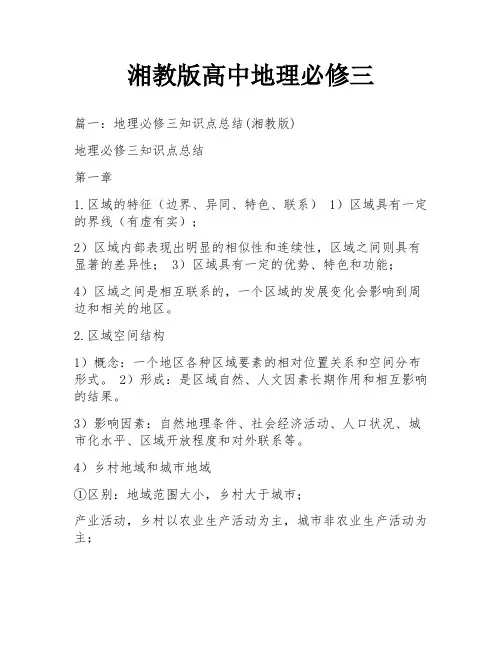 湘教版高中地理必修三

篇一：地理必修三知识点总结(湘教版)

地理必修三知识点总结

第一章

1.区域的特征（边界、异同、特色、联系） 1）区域具有一定的界线（有虚有实）；

2）区域内部表现出明显的相似性和连续性，区域之间则具有显著的差异性； 3）区域具有一定的优势、特色和功能；

4）区域之间是相互联系的，一个区域的发展变化会影响到周边和相关的地区。

2.区域空间结构

1）概念：一个地区各种区域要素的相对位置关系和空间分布形式。 2）形成：是区域自然、人文因素长期作用和相互影响的结果。

3）影响因素：自然地理条件、社会经济活动、人口状况、城市化水平、区域开放程度和对外联系等。

4）乡村地域和城市地域

①区别：地域范围大小，乡村大于城市；

产业活动，乡村以农业生产活动为主，城市非农业生产活动为主；